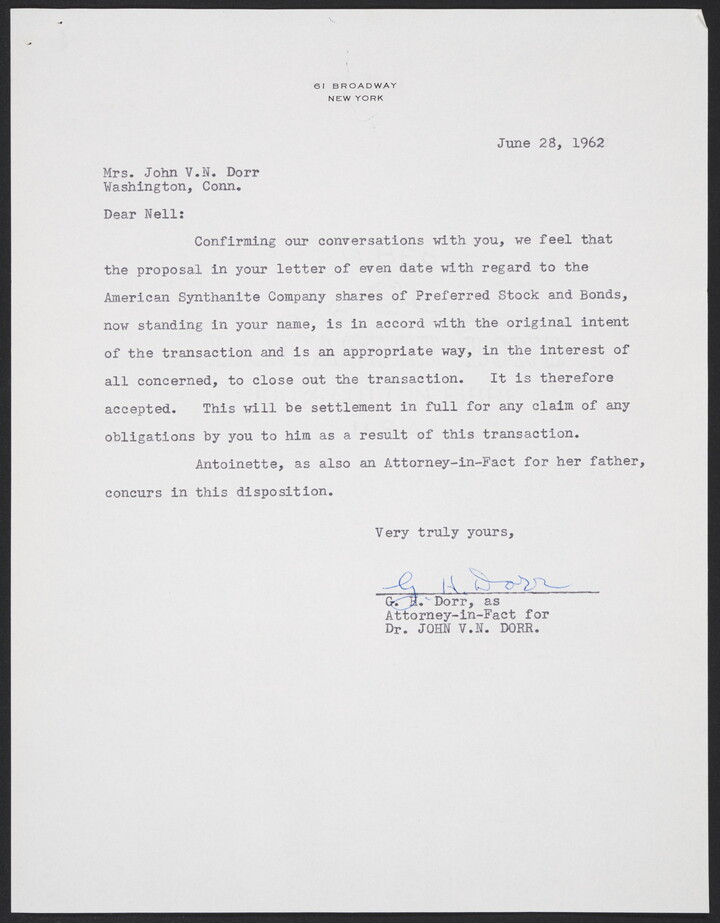 61 BROADWAY
NEW YORK

June 28, 1962

Mrs. John V.N. Dorr
Washington, Conn.

Dear Nell:

Confirming our conversations with you, we feel that the proposal in your letter of even date with regard to the American Synthanite Company shares of Preferred Stock and Bonds, now standing in your name, is in accord with the original intent of the transaction and is an appropriate way, in the interest of all concerned, to close out the transaction. It is therefore accepted. This will be settlement in full for any claim of any obligations by you to him as a result of this transaction.

Antoinette, as also an Attorney-in-Fact for her father, concurs in this disposition.

Very truly yours,

G. H. Dorr

G. H. Dorr, as
Attorney-in-Fact for
Dr. JOHN V.N. DORR.